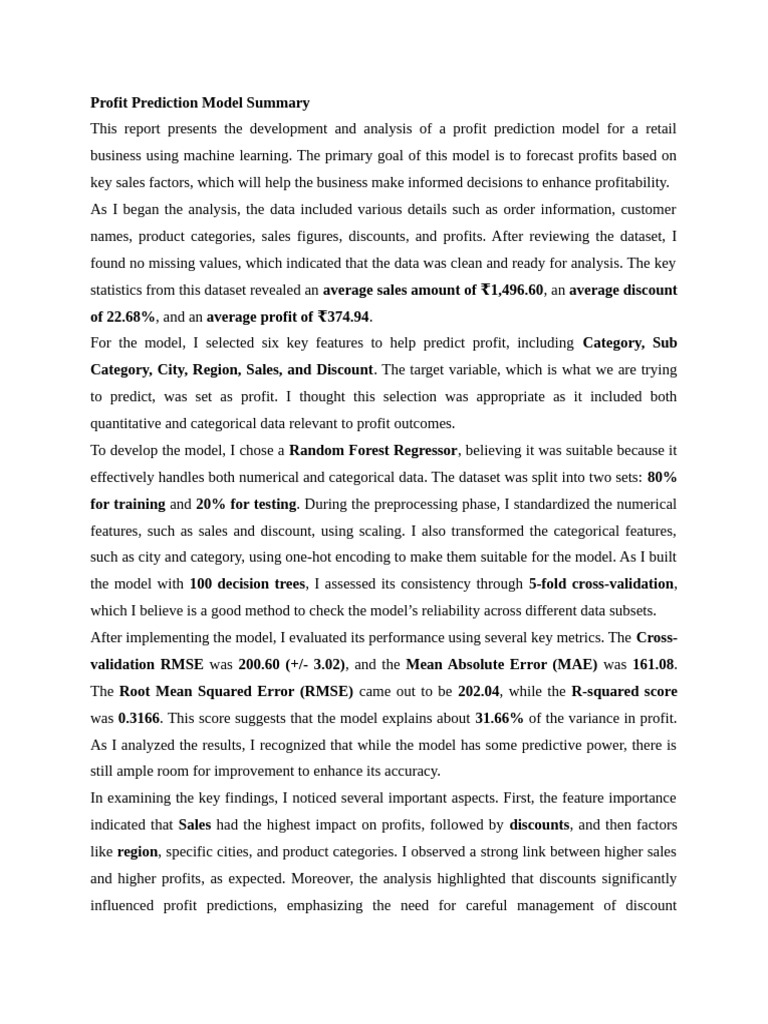 Profit Prediction Model Summary

This report presents the development and analysis of a profit prediction model for a retail business using machine learning. The primary goal of this model is to forecast profits based on key sales factors, which will help the business make informed decisions to enhance profitability.

As I began the analysis, the data included various details such as order information, customer names, product categories, sales figures, discounts, and profits. After reviewing the dataset, I found no missing values, which indicated that the data was clean and ready for analysis. The key statistics from this dataset revealed an average sales amount of ₹1,496.60, an average discount of 22.68%, and an average profit of ₹374.94.

For the model, I selected six key features to help predict profit, including Category, Sub Category, City, Region, Sales, and Discount. The target variable, which is what we are trying to predict, was set as profit. I thought this selection was appropriate as it included both quantitative and categorical data relevant to profit outcomes.

To develop the model, I chose a Random Forest Regressor, believing it was suitable because it effectively handles both numerical and categorical data. The dataset was split into two sets: 80% for training and 20% for testing. During the preprocessing phase, I standardized the numerical features, such as sales and discount, using scaling. I also transformed the categorical features, such as city and category, using one-hot encoding to make them suitable for the model. As I built the model with 100 decision trees, I assessed its consistency through 5-fold cross-validation, which I believe is a good method to check the model's reliability across different data subsets.

After implementing the model, I evaluated its performance using several key metrics. The Cross-validation RMSE was 200.60 (+/- 3.02), and the Mean Absolute Error (MAE) was 161.08. The Root Mean Squared Error (RMSE) came out to be 202.04, while the R-squared score was 0.3166. This score suggests that the model explains about 31.66% of the variance in profit. As I analyzed the results, I recognized that while the model has some predictive power, there is still ample room for improvement to enhance its accuracy.

In examining the key findings, I noticed several important aspects. First, the feature importance indicated that Sales had the highest impact on profits, followed by discounts, and then factors like region, specific cities, and product categories. I observed a strong link between higher sales and higher profits, as expected. Moreover, the analysis highlighted that discounts significantly influenced profit predictions, emphasizing the need for careful management of discount